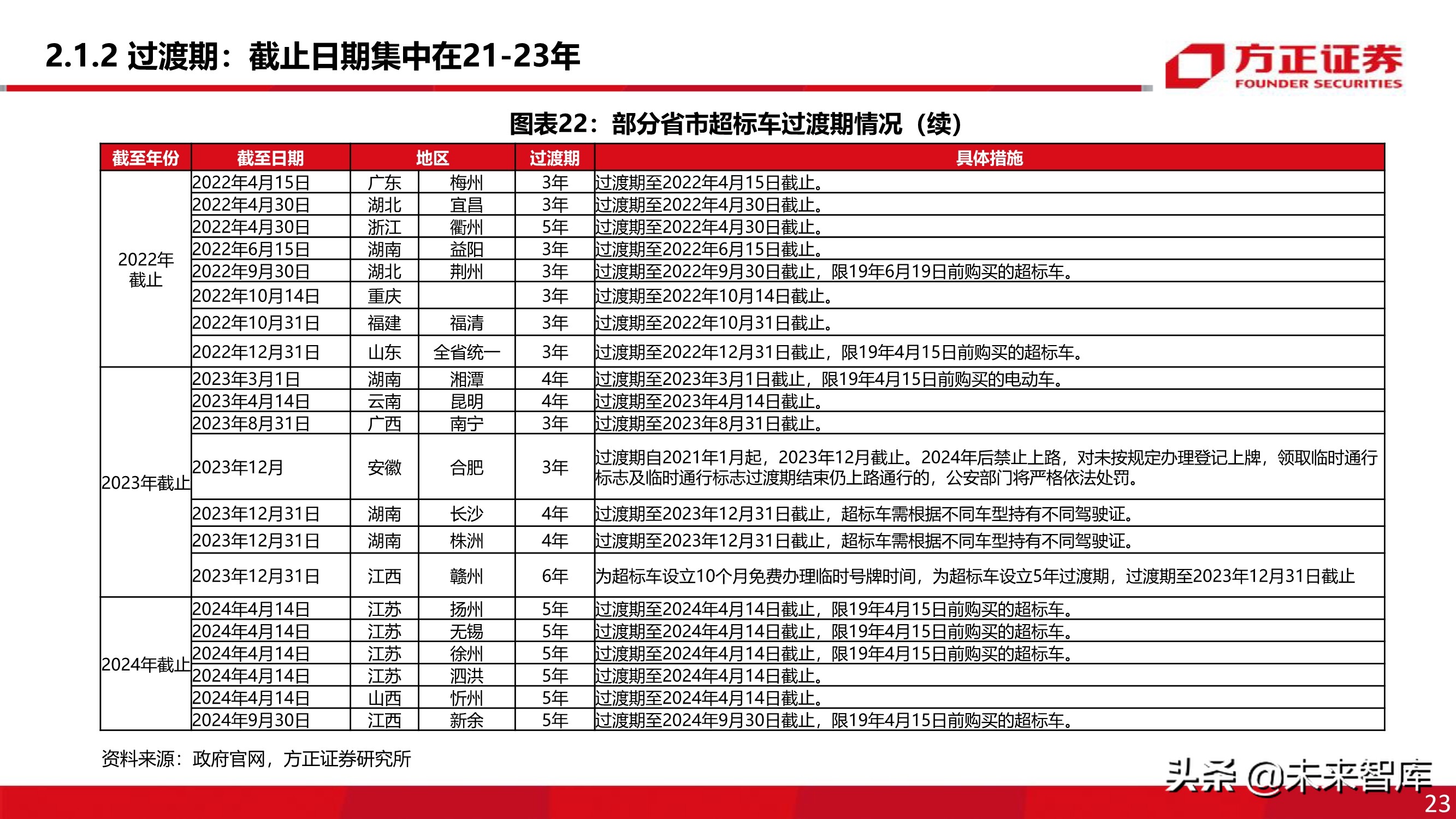 2.1.2 过渡期：截止日期集中在21-23年

方正证券
FOUNDER SECURITIES

图表22：部分省市超标车过渡期情况（续）

| 截至年份 | 截至日期 | 地区 | | 过渡期 | 具体措施 |
|---|---|---|---|---|---|
| 2022年截止 | 2022年4月15日 | 广东 | 梅州 | 3年 | 过渡期至2022年4月15日截止。 |
| | 2022年4月30日 | 湖北 | 宜昌 | 3年 | 过渡期至2022年4月30日截止。 |
| | 2022年4月30日 | 浙江 | 衢州 | 5年 | 过渡期至2022年4月30日截止。 |
| | 2022年6月15日 | 湖南 | 益阳 | 3年 | 过渡期至2022年6月15日截止。 |
| | 2022年9月30日 | 湖北 | 荆州 | 3年 | 过渡期至2022年9月30日截止，限19年6月19日前购买的超标车。 |
| | 2022年10月14日 | 重庆 | | 3年 | 过渡期至2022年10月14日截止。 |
| | 2022年10月31日 | 福建 | 福清 | 3年 | 过渡期至2022年10月31日截止。 |
| | 2022年12月31日 | 山东 | 全省统一 | 3年 | 过渡期至2022年12月31日截止，限19年4月15日前购买的超标车。 |
| 2023年截止 | 2023年3月1日 | 湖南 | 湘潭 | 4年 | 过渡期至2023年3月1日截止，限19年4月15日前购买的电动车。 |
| | 2023年4月14日 | 云南 | 昆明 | 4年 | 过渡期至2023年4月14日截止。 |
| | 2023年8月31日 | 广西 | 南宁 | 3年 | 过渡期至2023年8月31日截止。 |
| | 2023年12月 | 安徽 | 合肥 | 3年 | 过渡期自2021年1月起，2023年12月截止。2024年后禁止上路，对未按规定办理登记上牌，领取临时通行标志及临时通行标志过渡期结束仍上路通行的，公安部门将严格依法处罚。 |
| | 2023年12月31日 | 湖南 | 长沙 | 4年 | 过渡期至2023年12月31日截止，超标车需根据不同车型持有不同驾驶证。 |
| | 2023年12月31日 | 湖南 | 株洲 | 4年 | 过渡期至2023年12月31日截止，超标车需根据不同车型持有不同驾驶证。 |
| | 2023年12月31日 | 江西 | 赣州 | 6年 | 为超标车设立10个月免费办理临时号牌时间，为超标车设立5年过渡期，过渡期至2023年12月31日截止 |
| 2024年截止 | 2024年4月14日 | 江苏 | 扬州 | 5年 | 过渡期至2024年4月14日截止，限19年4月15日前购买的超标车。 |
| | 2024年4月14日 | 江苏 | 无锡 | 5年 | 过渡期至2024年4月14日截止，限19年4月15日前购买的超标车。 |
| | 2024年4月14日 | 江苏 | 徐州 | 5年 | 过渡期至2024年4月14日截止，限19年4月15日前购买的超标车。 |
| | 2024年4月14日 | 江苏 | 泗洪 | 5年 | 过渡期至2024年4月14日截止。 |
| | 2024年4月14日 | 山西 | 忻州 | 5年 | 过渡期至2024年4月14日截止。 |
| | 2024年9月30日 | 江西 | 新余 | 5年 | 过渡期至2024年9月30日截止，限19年4月15日前购买的超标车。 |

资料来源：政府官网，方正证券研究所

头条 @未来智库

23